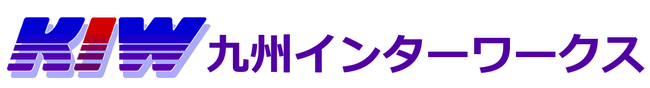 KIW 九州インターワークス